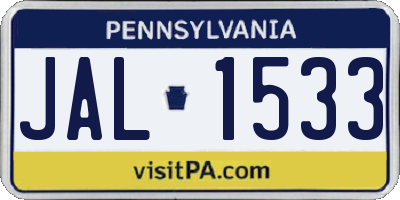 PENNSYLVANIA

JAL 1533

visitPA.com